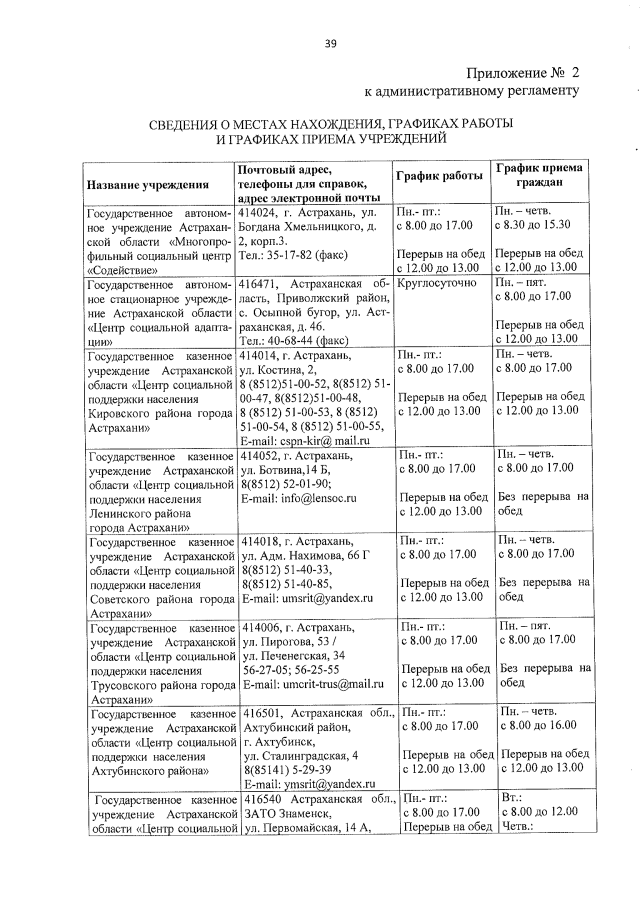 39

Приложение № 2
к административному регламенту

СВЕДЕНИЯ О МЕСТАХ НАХОЖДЕНИЯ, ГРАФИКАХ РАБОТЫ
И ГРАФИКАХ ПРИЕМА УЧРЕЖДЕНИЙ

| Название учреждения | Почтовый адрес, телефоны для справок, адрес электронной почты | График работы | График приема граждан |
|---|---|---|---|
| Государственное автономное учреждение Астраханской области «Многопрофильный социальный центр «Содействие» | 414024, г. Астрахань, ул. Богдана Хмельницкого, д. 2, корп.3. Тел.: 35-17-82 (факс) | Пн.- пт.: с 8.00 до 17.00 Перерыв на обед с 12.00 до 13.00 | Пн. – четв. с 8.30 до 15.30 Перерыв на обед с 12.00 до 13.00 |
| Государственное автономное стационарное учреждение Астраханской области «Центр социальной адаптации» | 416471, Астраханская область, Приволжский район, с. Осыпной бугор, ул. Астраханская, д. 46. Тел.: 40-68-44 (факс) | Круглосуточно | Пн. – пят. с 8.00 до 17.00 Перерыв на обед с 12.00 до 13.00 |
| Государственное казенное учреждение Астраханской области «Центр социальной поддержки населения Кировского района города Астрахани» | 414014, г. Астрахань, ул. Костина, 2, 8 (8512)51-00-52, 8(8512) 51-00-47, 8(8512)51-00-48, 8 (8512) 51-00-53, 8 (8512) 51-00-54, 8 (8512) 51-00-55, E-mail: cspn-kir@ mail.ru | Пн.- пт.: с 8.00 до 17.00 Перерыв на обед с 12.00 до 13.00 | Пн. – четв. с 8.00 до 17.00 Перерыв на обед с 12.00 до 13.00 |
| Государственное казенное учреждение Астраханской области «Центр социальной поддержки населения Ленинского района города Астрахани» | 414052, г. Астрахань, ул. Ботвина,14 Б, 8(8512) 52-01-90; E-mail: info@lensoc.ru | Пн.- пт.: с 8.00 до 17.00 Перерыв на обед с 12.00 до 13.00 | Пн. – четв. с 8.00 до 17.00 Без перерыва на обед |
| Государственное казенное учреждение Астраханской области «Центр социальной поддержки населения Советского района города Астрахани» | 414018, г. Астрахань, ул. Адм. Нахимова, 66 Г 8(8512) 51-40-33, 8(8512) 51-40-85, E-mail: umsrit@yandex.ru | Пн.- пт.: с 8.00 до 17.00 Перерыв на обед с 12.00 до 13.00 | Пн. – четв. с 8.00 до 17.00 Без перерыва на обед |
| Государственное казенное учреждение Астраханской области «Центр социальной поддержки населения Трусовского района города Астрахани» | 414006, г. Астрахань, ул. Пирогова, 53 / ул. Печенегская, 34 56-27-05; 56-25-55 E-mail: umcrit-trus@mail.ru | Пн.- пт.: с 8.00 до 17.00 Перерыв на обед с 12.00 до 13.00 | Пн. – пят. с 8.00 до 17.00 Без перерыва на обед |
| Государственное казенное учреждение Астраханской области «Центр социальной поддержки населения Ахтубинского района» | 416501, Астраханская обл., Ахтубинский район, г. Ахтубинск, ул. Сталинградская, 4 8(85141) 5-29-39 E-mail: ymsrit@yandex.ru | Пн.- пт.: с 8.00 до 17.00 Перерыв на обед с 12.00 до 13.00 | Пн. – четв. с 8.00 до 16.00 Перерыв на обед с 12.00 до 13.00 |
| Государственное казенное учреждение Астраханской области «Центр социальной | 416540 Астраханская обл., ЗАТО Знаменск, ул. Первомайская, 14 А, | Пн.- пт.: с 8.00 до 17.00 Перерыв на обед | Вт.: с 8.00 до 12.00 Четв.: |